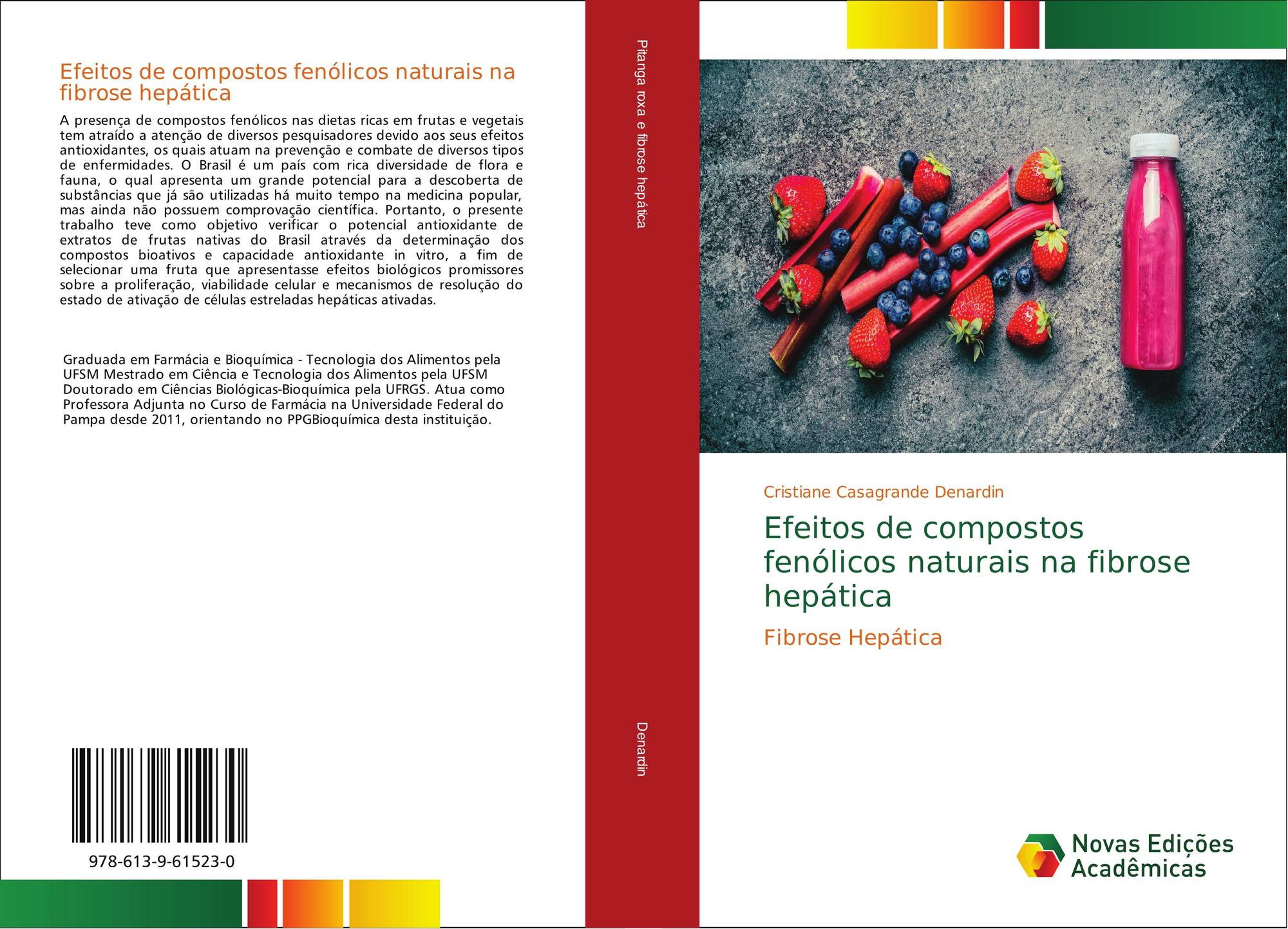 Efeitos de compostos fenólicos naturais na fibrose hepática

A presença de compostos fenólicos nas dietas ricas em frutas e vegetais tem atraído a atenção de diversos pesquisadores devido aos seus efeitos antioxidantes, os quais atuam na prevenção e combate de diversos tipos de enfermidades. O Brasil é um país com rica diversidade de flora e fauna, o qual apresenta um grande potencial para a descoberta de substâncias que já são utilizadas há muito tempo na medicina popular, mas ainda não possuem comprovação científica. Portanto, o presente trabalho teve como objetivo verificar o potencial antioxidante de extratos de frutas nativas do Brasil através da determinação dos compostos bioativos e capacidade antioxidante in vitro, a fim de selecionar uma fruta que apresentasse efeitos biológicos promissores sobre a proliferação, viabilidade celular e mecanismos de resolução do estado de ativação de células estreladas hepáticas ativadas.

Graduada em Farmácia e Bioquímica - Tecnologia dos Alimentos pela UFSM Mestrado em Ciência e Tecnologia dos Alimentos pela UFSM Doutorado em Ciências Biológicas-Bioquímica pela UFRGS. Atua como Professora Adjunta no Curso de Farmácia na Universidade Federal do Pampa desde 2011, orientando no PPGBioquímica desta instituição.

978-613-9-61523-0

Pitanga roxa e fibrose hepática

Denardin

Cristiane Casagrande Denardin

Efeitos de compostos fenólicos naturais na fibrose hepática

Fibrose Hepática

Novas Edições Acadêmicas